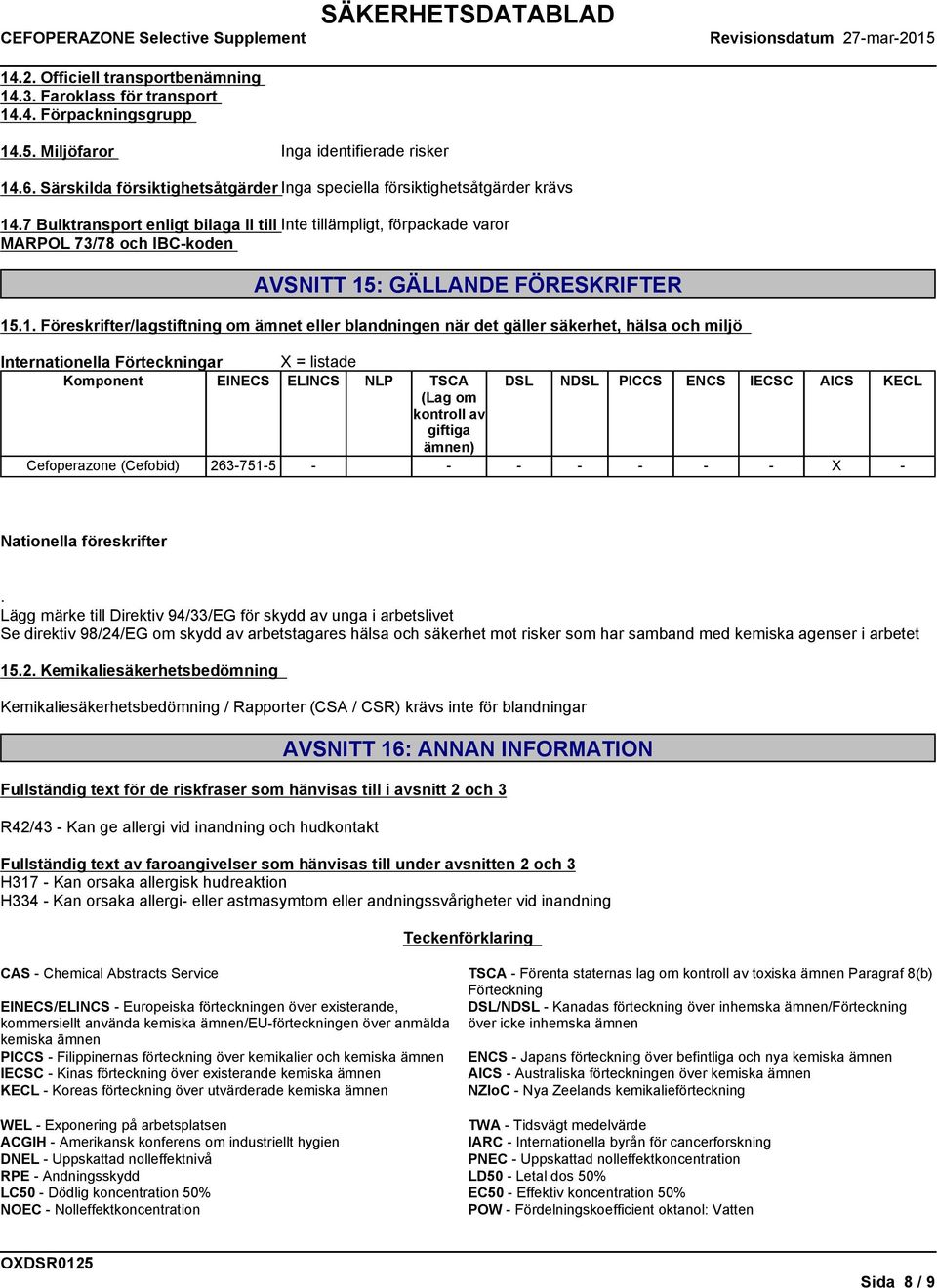 SÄKERHETSDATABLAD
CEFOPERAZONE Selective Supplement Revisionsdatum 27-mar-2015

14.2. Officiell transportbenämning
14.3. Faroklass för transport
14.4. Förpackningsgrupp

14.5. Miljöfaror Inga identifierade risker

14.6. Särskilda försiktighetsåtgärder Inga speciella försiktighetsåtgärder krävs

14.7 Bulktransport enligt bilaga II till MARPOL 73/78 och IBC-koden Inte tillämpligt, förpackade varor

AVSNITT 15: GÄLLANDE FÖRESKRIFTER

15.1. Föreskrifter/lagstiftning om ämnet eller blandningen när det gäller säkerhet, hälsa och miljö

Internationella Förteckningar X = listade

| Komponent | EINECS | ELINCS | NLP | TSCA (Lag om kontroll av giftiga ämnen) | DSL | NDSL | PICCS | ENCS | IECSC | AICS | KECL |
|---|---|---|---|---|---|---|---|---|---|---|---|
| Cefoperazone (Cefobid) | 263-751-5 | - | | - | - | - | - | - | - | X | - |

Nationella föreskrifter

.
Lägg märke till Direktiv 94/33/EG för skydd av unga i arbetslivet
Se direktiv 98/24/EG om skydd av arbetstagares hälsa och säkerhet mot risker som har samband med kemiska agenser i arbetet

15.2. Kemikaliesäkerhetsbedömning

Kemikaliesäkerhetsbedömning / Rapporter (CSA / CSR) krävs inte för blandningar

AVSNITT 16: ANNAN INFORMATION

Fullständig text för de riskfraser som hänvisas till i avsnitt 2 och 3

R42/43 - Kan ge allergi vid inandning och hudkontakt

Fullständig text av faroangivelser som hänvisas till under avsnitten 2 och 3
H317 - Kan orsaka allergisk hudreaktion
H334 - Kan orsaka allergi- eller astmasymtom eller andningssvårigheter vid inandning

Teckenförklaring

CAS - Chemical Abstracts Service

EINECS/ELINCS - Europeiska förteckningen över existerande, kommersiellt använda kemiska ämnen/EU-förteckningen över anmälda kemiska ämnen
PICCS - Filippinernas förteckning över kemikalier och kemiska ämnen
IECSC - Kinas förteckning över existerande kemiska ämnen
KECL - Koreas förteckning över utvärderade kemiska ämnen

WEL - Exponering på arbetsplatsen
ACGIH - Amerikansk konferens om industriellt hygien
DNEL - Uppskattad nolleffektnivå
RPE - Andningsskydd
LC50 - Dödlig koncentration 50%
NOEC - Nolleffektkoncentration

TSCA - Förenta staternas lag om kontroll av toxiska ämnen Paragraf 8(b) Förteckning
DSL/NDSL - Kanadas förteckning över inhemska ämnen/Förteckning över icke inhemska ämnen

ENCS - Japans förteckning över befintliga och nya kemiska ämnen
AICS - Australiska förteckningen över kemiska ämnen
NZIoC - Nya Zeelands kemikalieförteckning

TWA - Tidsvägt medelvärde
IARC - Internationella byrån för cancerforskning
PNEC - Uppskattad nolleffektkoncentration
LD50 - Letal dos 50%
EC50 - Effektiv koncentration 50%
POW - Fördelningskoefficient oktanol: Vatten

OXDSR0125
Sida 8 / 9